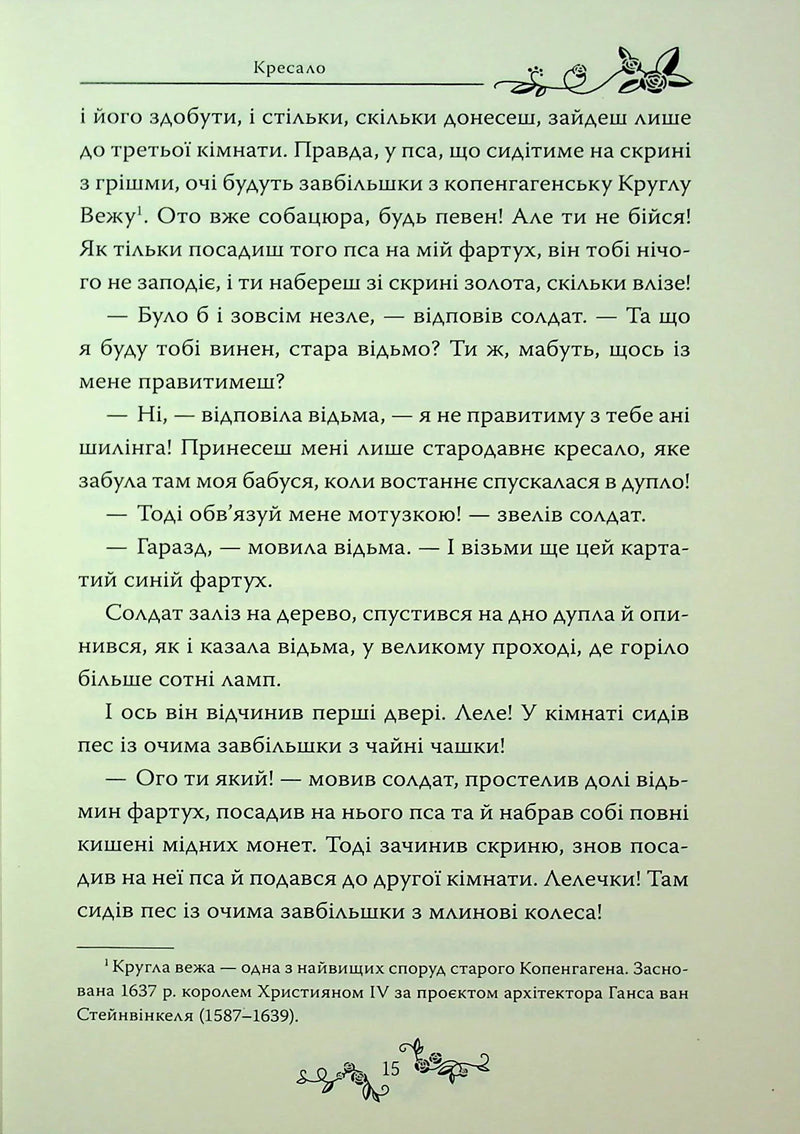 Кресало

і його здобути, і стільки, скільки донесеш, зайдеш лише до третьої кімнати. Правда, у пса, що сидітиме на скрині з грішми, очі будуть завбільшки з копенгагенську Круглу Вежу$^1$. Ото вже собацюра, будь певен! Але ти не бійся! Як тільки посадиш того пса на мій фартух, він тобі нічого не заподіє, і ти набереш зі скрині золота, скільки влізе!

— Було б і зовсім незле, — відповів солдат. — Та що я буду тобі винен, стара відьмо? Ти ж, мабуть, щось із мене правитимеш?

— Ні, — відповіла відьма, — я не правитиму з тебе ані шилінга! Принесеш мені лише стародавнє кресало, яке забула там моя бабуся, коли востаннє спускалася в дупло!

— Тоді обв'язуй мене мотузкою! — звелів солдат.

— Гаразд, — мовила відьма. — І візьми ще цей картатий синій фартух.

Солдат заліз на дерево, спустився на дно дупла й опинився, як і казала відьма, у великому проході, де горіло більше сотні ламп.

І ось він відчинив перші двері. Леле! У кімнаті сидів пес із очима завбільшки з чайні чашки!

— Ого ти який! — мовив солдат, простелив долі відьмин фартух, посадив на нього пса та й набрав собі повні кишені мідних монет. Тоді зачинив скриню, знов посадив на неї пса й подався до другої кімнати. Лелечки! Там сидів пес із очима завбільшки з млинові колеса!

$^1$ Кругла вежа — одна з найвищих споруд старого Копенгагена. Заснована 1637 р. королем Християном IV за проєктом архітектора Ганса ван Стейнвінкеля (1587–1639).

15